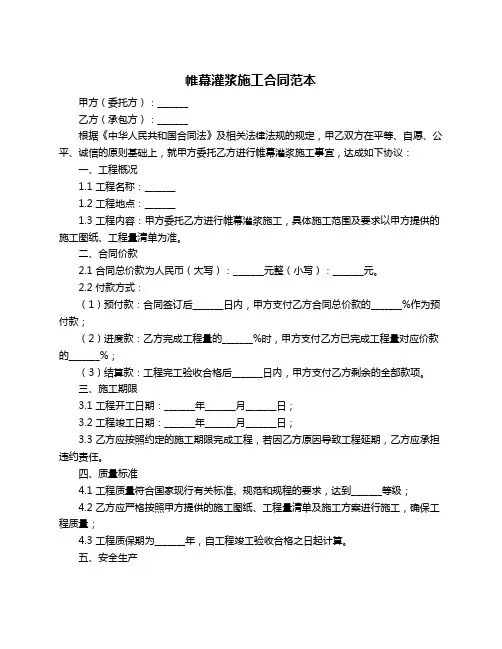 帷幕灌浆施工合同范本

甲方（委托方）：______

乙方（承包方）：______

根据《中华人民共和国合同法》及相关法律法规的规定，甲乙双方在平等、自愿、公平、诚信的原则基础上，就甲方委托乙方进行帷幕灌浆施工事宜，达成如下协议：

一、工程概况

1.1 工程名称：______

1.2 工程地点：______

1.3 工程内容：甲方委托乙方进行帷幕灌浆施工，具体施工范围及要求以甲方提供的施工图纸、工程量清单为准。

二、合同价款

2.1 合同总价款为人民币（大写）：______元整（小写）：______元。

2.2 付款方式：

（1）预付款：合同签订后______日内，甲方支付乙方合同总价款的______%作为预付款；

（2）进度款：乙方完成工程量的______%时，甲方支付乙方已完成工程量对应价款的______%；

（3）结算款：工程完工验收合格后______日内，甲方支付乙方剩余的全部款项。

三、施工期限

3.1 工程开工日期：______年______月______日；

3.2 工程竣工日期：______年______月______日；

3.3 乙方应按照约定的施工期限完成工程，若因乙方原因导致工程延期，乙方应承担违约责任。

四、质量标准

4.1 工程质量符合国家现行有关标准、规范和规程的要求，达到______等级；

4.2 乙方应严格按照甲方提供的施工图纸、工程量清单及施工方案进行施工，确保工程质量；

4.3 工程质保期为______年，自工程竣工验收合格之日起计算。

五、安全生产